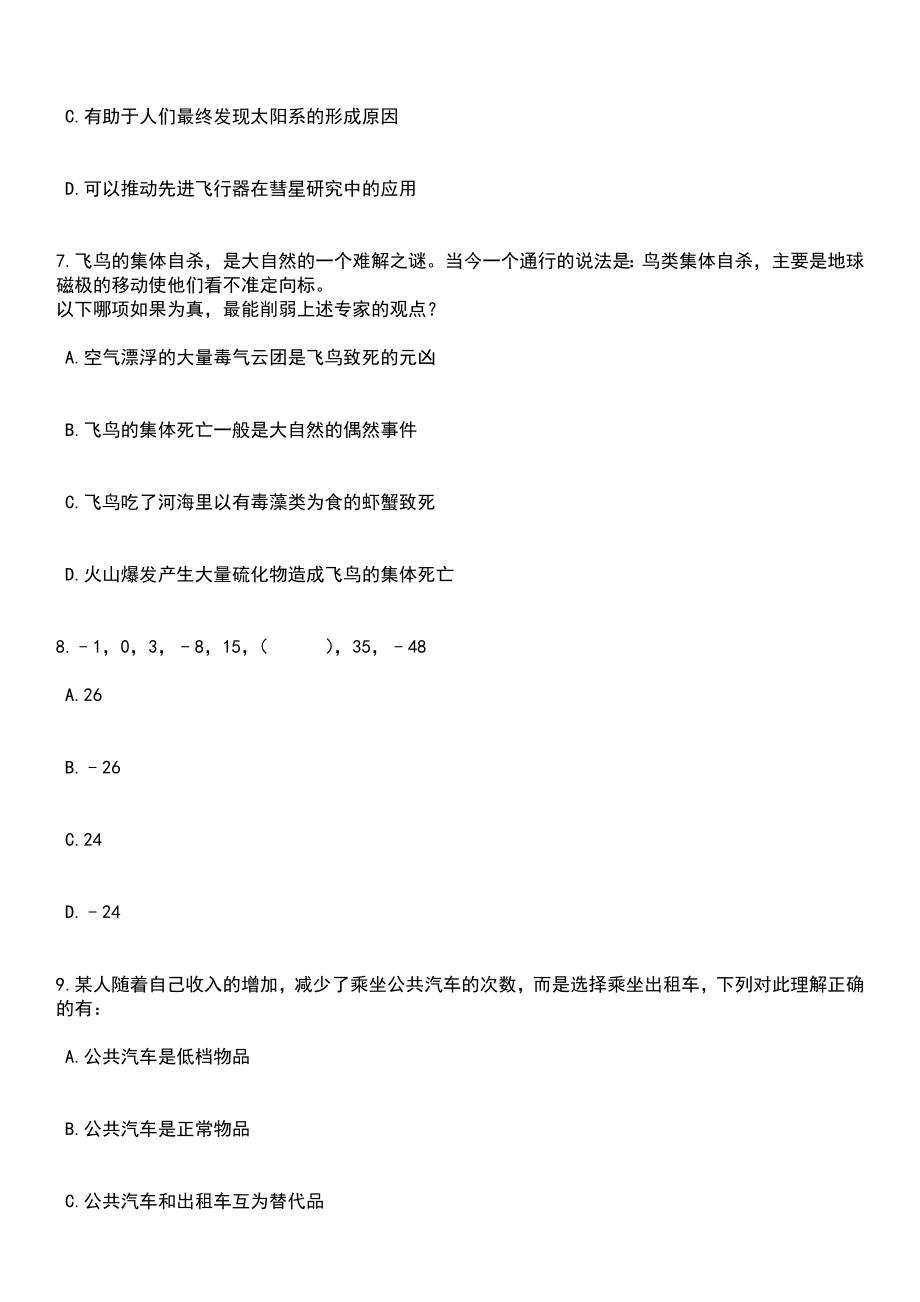 C.有助于人们最终发现太阳系的形成原因

D.可以推动先进飞行器在彗星研究中的应用

7.飞鸟的集体自杀，是大自然的一个难解之谜。当今一个通行的说法是：鸟类集体自杀，主要是地球磁极的移动使他们看不准定向标。
以下哪项如果为真，最能削弱上述专家的观点？

A.空气漂浮的大量毒气云团是飞鸟致死的元凶

B.飞鸟的集体死亡一般是大自然的偶然事件

C.飞鸟吃了河海里以有毒藻类为食的虾蟹致死

D.火山爆发产生大量硫化物造成飞鸟的集体死亡

8.－1，0，3，－8，15，（　　），35，－48

A.26

B.－26

C.24

D.－24

9.某人随着自己收入的增加，减少了乘坐公共汽车的次数，而是选择乘坐出租车，下列对此理解正确的有：

A.公共汽车是低档物品

B.公共汽车是正常物品

C.公共汽车和出租车互为替代品